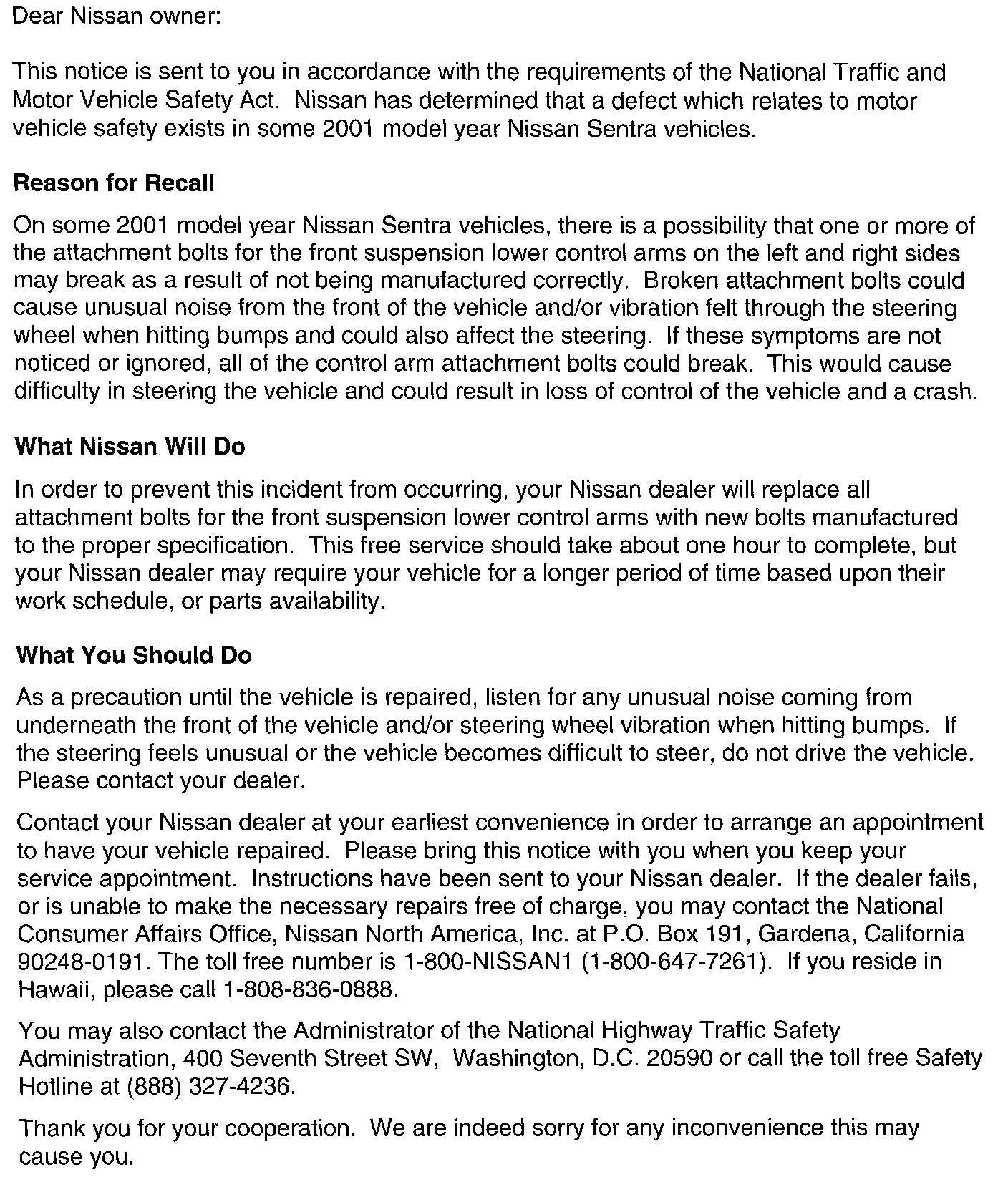 Dear Nissan owner:

This notice is sent to you in accordance with the requirements of the National Traffic and Motor Vehicle Safety Act. Nissan has determined that a defect which relates to motor vehicle safety exists in some 2001 model year Nissan Sentra vehicles.

Reason for Recall

On some 2001 model year Nissan Sentra vehicles, there is a possibility that one or more of the attachment bolts for the front suspension lower control arms on the left and right sides may break as a result of not being manufactured correctly. Broken attachment bolts could cause unusual noise from the front of the vehicle and/or vibration felt through the steering wheel when hitting bumps and could also affect the steering. If these symptoms are not noticed or ignored, all of the control arm attachment bolts could break. This would cause difficulty in steering the vehicle and could result in loss of control of the vehicle and a crash.

What Nissan Will Do

In order to prevent this incident from occurring, your Nissan dealer will replace all attachment bolts for the front suspension lower control arms with new bolts manufactured to the proper specification. This free service should take about one hour to complete, but your Nissan dealer may require your vehicle for a longer period of time based upon their work schedule, or parts availability.

What You Should Do

As a precaution until the vehicle is repaired, listen for any unusual noise coming from underneath the front of the vehicle and/or steering wheel vibration when hitting bumps. If the steering feels unusual or the vehicle becomes difficult to steer, do not drive the vehicle. Please contact your dealer.

Contact your Nissan dealer at your earliest convenience in order to arrange an appointment to have your vehicle repaired. Please bring this notice with you when you keep your service appointment. Instructions have been sent to your Nissan dealer. If the dealer fails, or is unable to make the necessary repairs free of charge, you may contact the National Consumer Affairs Office, Nissan North America, Inc. at P.O. Box 191, Gardena, California 90248-0191. The toll free number is 1-800-NISSAN1 (1-800-647-7261). If you reside in Hawaii, please call 1-808-836-0888.

You may also contact the Administrator of the National Highway Traffic Safety Administration, 400 Seventh Street SW, Washington, D.C. 20590 or call the toll free Safety Hotline at (888) 327-4236.

Thank you for your cooperation. We are indeed sorry for any inconvenience this may cause you.